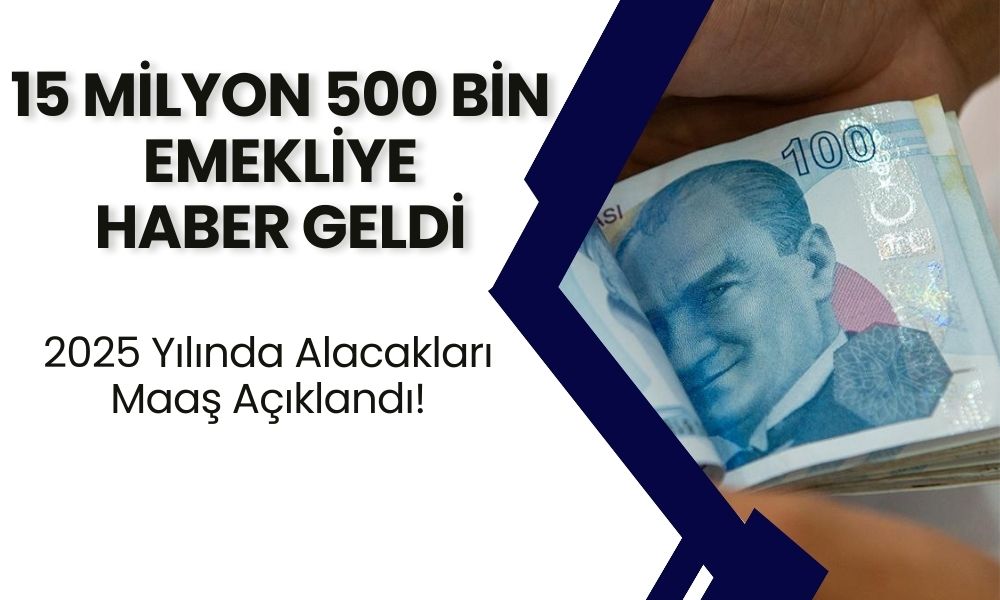 15 MİLYON 500 BİN EMEKLİYE HABER GELDİ

2025 Yılında Alacakları Maaş Açıklandı!

100

ASI